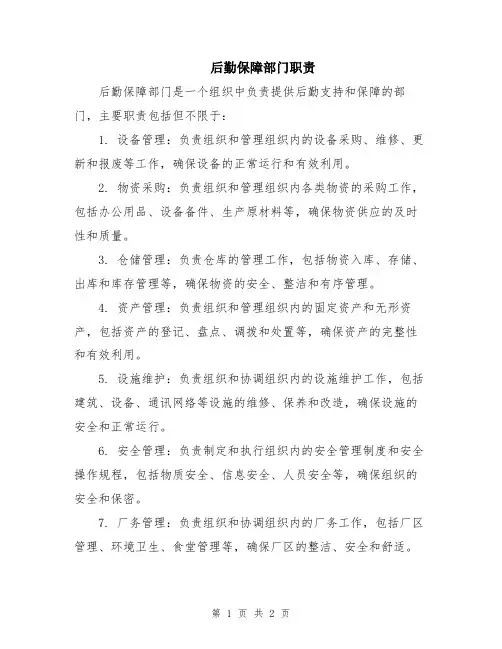 后勤保障部门职责

后勤保障部门是一个组织中负责提供后勤支持和保障的部门，主要职责包括但不限于：

1. 设备管理：负责组织和管理组织内的设备采购、维修、更新和报废等工作，确保设备的正常运行和有效利用。

2. 物资采购：负责组织和管理组织内各类物资的采购工作，包括办公用品、设备备件、生产原材料等，确保物资供应的及时性和质量。

3. 仓储管理：负责仓库的管理工作，包括物资入库、存储、出库和库存管理等，确保物资的安全、整洁和有序管理。

4. 资产管理：负责组织和管理组织内的固定资产和无形资产，包括资产的登记、盘点、调拨和处置等，确保资产的完整性和有效利用。

5. 设施维护：负责组织和协调组织内的设施维护工作，包括建筑、设备、通讯网络等设施的维修、保养和改造，确保设施的安全和正常运行。

6. 安全管理：负责制定和执行组织内的安全管理制度和安全操作规程，包括物质安全、信息安全、人员安全等，确保组织的安全和保密。

7. 厂务管理：负责组织和协调组织内的厂务工作，包括厂区管理、环境卫生、食堂管理等，确保厂区的整洁、安全和舒适。

第 1 页 共 2 页